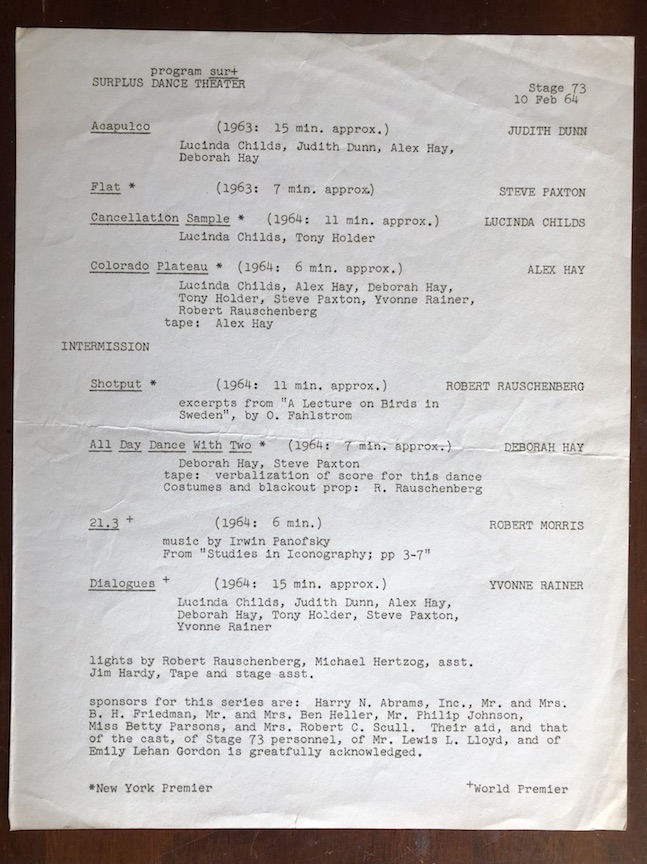 program sur+
SURPLUS DANCE THEATER

Stage 73
10 Feb 64

Acapulco (1963: 15 min. approx.) JUDITH DUNN
Lucinda Childs, Judith Dunn, Alex Hay, Deborah Hay

Flat * (1963: 7 min. approx.) STEVE PAXTON

Cancellation Sample * (1964: 11 min. approx.) LUCINDA CHILDS
Lucinda Childs, Tony Holder

Colorado Plateau * (1964: 6 min. approx.) ALEX HAY
Lucinda Childs, Alex Hay, Deborah Hay, Tony Holder, Steve Paxton, Yvonne Rainer, Robert Rauschenberg
tape: Alex Hay

INTERMISSION

Shotput * (1964: 11 min. approx.) ROBERT RAUSCHENBERG
excerpts from "A Lecture on Birds in Sweden", by O. Fahlstrom

All Day Dance With Two * (1964: 7 min. approx.) DEBORAH HAY
Deborah Hay, Steve Paxton
tape: verbalization of score for this dance
Costumes and blackout prop: R. Rauschenberg

21.3 + (1964: 6 min.) ROBERT MORRIS
music by Irwin Panofsky
From "Studies in Iconography; pp 3-7"

Dialogues + (1964: 15 min. approx.) YVONNE RAINER
Lucinda Childs, Judith Dunn, Alex Hay, Deborah Hay, Tony Holder, Steve Paxton, Yvonne Rainer

lights by Robert Rauschenberg, Michael Hertzog, asst.
Jim Hardy, Tape and stage asst.

sponsors for this series are: Harry N. Abrams, Inc., Mr. and Mrs. B. H. Friedman, Mr. and Mrs. Ben Heller, Mr. Philip Johnson, Miss Betty Parsons, and Mrs. Robert C. Scull. Their aid, and that of the cast, of Stage 73 personnel, of Mr. Lewis L. Lloyd, and of Emily Lehan Gordon is greatfully acknowledged.

*New York Premier +World Premier